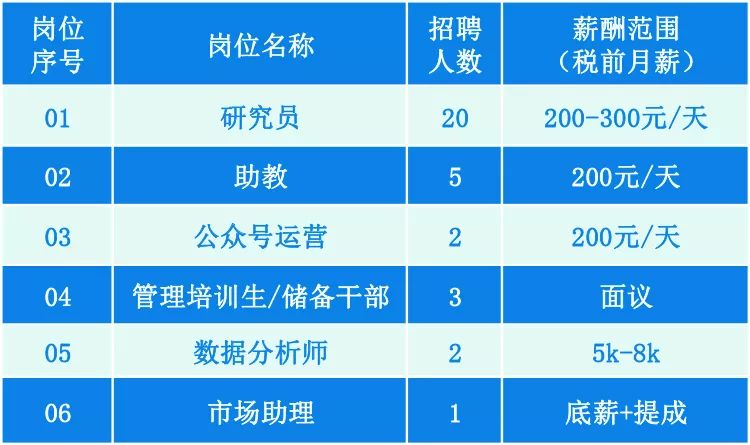 | 岗位序号 | 岗位名称 | 招聘人数 | 薪酬范围（税前月薪） |
|---|---|---|---|
| 01 | 研究员 | 20 | 200-300元/天 |
| 02 | 助教 | 5 | 200元/天 |
| 03 | 公众号运营 | 2 | 200元/天 |
| 04 | 管理培训生/储备干部 | 3 | 面议 |
| 05 | 数据分析师 | 2 | 5k-8k |
| 06 | 市场助理 | 1 | 底薪+提成 |